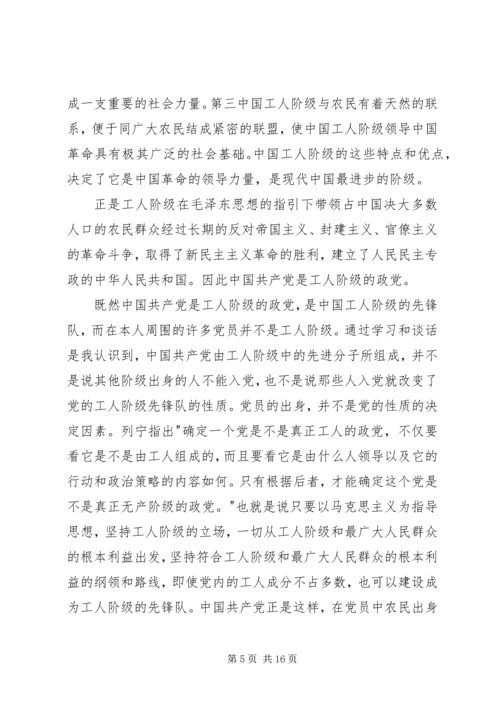 成一支重要的社会力量。第三中国工人阶级与农民有着天然的联系，便于同广大农民结成紧密的联盟，使中国工人阶级领导中国革命具有极其广泛的社会基础。中国工人阶级的这些特点和优点，决定了它是中国革命的领导力量，是现代中国最进步的阶级。

正是工人阶级在毛泽东思想的指引下带领占中国决大多数人口的农民群众经过长期的反对帝国主义、封建主义、官僚主义的革命斗争，取得了新民主主义革命的胜利，建立了人民民主专政的中华人民共和国。因此中国共产党是工人阶级的政党。

既然中国共产党是工人阶级的政党，是中国工人阶级的先锋队，而在本人周围的许多党员并不是工人阶级。通过学习和谈话是我认识到，中国共产党由工人阶级中的先进分子所组成，并不是说其他阶级出身的人不能入党，也不是说那些人入党就改变了党的工人阶级先锋队的性质。党员的出身，并不是党的性质的决定因素。列宁指出"确定一个党是不是真正工人的政党，不仅要看它是不是由工人组成的，而且要看它是由什么人领导以及它的行动和政治策略的内容如何。只有根据后者，才能确定这个党是不是真正无产阶级的政党。"也就是说只要以马克思主义为指导思想，坚持工人阶级的立场，一切从工人阶级和最广大人民群众的根本利益出发，坚持符合工人阶级和最广大人民群众的根本利益的纲领和路线，即使党内的工人成分不占多数，也可以建设成为工人阶级的先锋队。中国共产党正是这样，在党员中农民出身

第 5 页 共 16 页